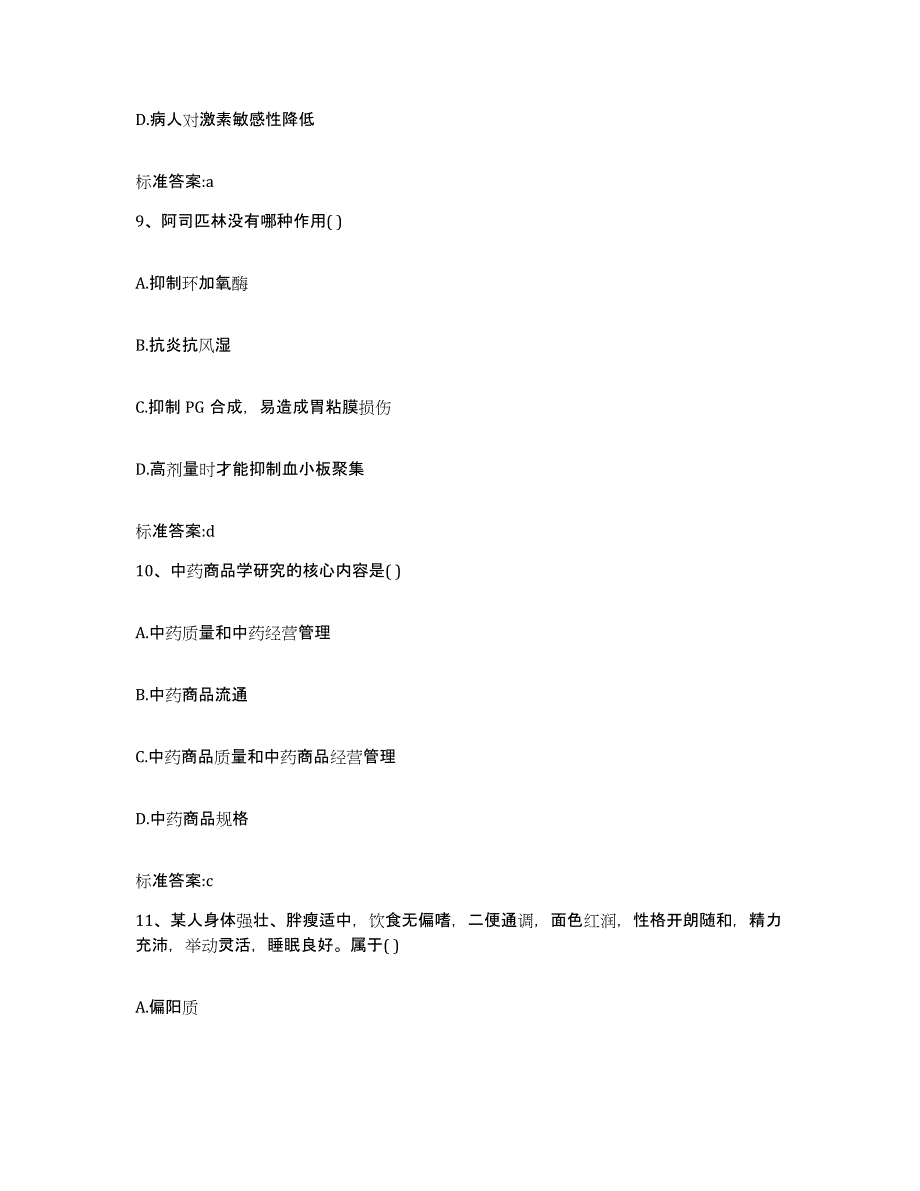 D.病人对激素敏感性降低

标准答案:a

9、阿司匹林没有哪种作用( )

A.抑制环加氧酶

B.抗炎抗风湿

C.抑制 PG 合成，易造成胃粘膜损伤

D.高剂量时才能抑制血小板聚集

标准答案:d

10、中药商品学研究的核心内容是( )

A.中药质量和中药经营管理

B.中药商品流通

C.中药商品质量和中药商品经营管理

D.中药商品规格

标准答案:c

11、某人身体强壮、胖瘦适中，饮食无偏嗜，二便通调，面色红润，性格开朗随和，精力充沛，举动灵活，睡眠良好。属于( )

A.偏阳质